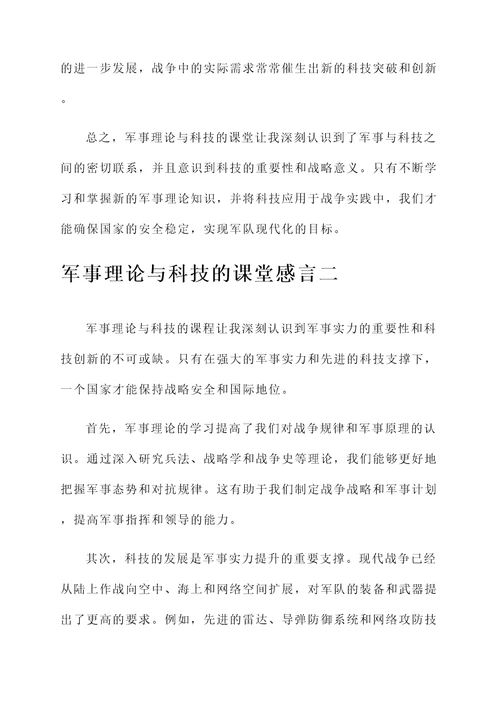 的进一步发展，战争中的实际需求常常催生出新的科技突破和创新。

总之，军事理论与科技的课堂让我深刻认识到了军事与科技之间的密切联系，并且意识到科技的重要性和战略意义。只有不断学习和掌握新的军事理论知识，并将科技应用于战争实践中，我们才能确保国家的安全稳定，实现军队现代化的目标。

军事理论与科技的课堂感言二

军事理论与科技的课程让我深刻认识到军事实力的重要性和科技创新的不可或缺。只有在强大的军事实力和先进的科技支撑下，一个国家才能保持战略安全和国际地位。

首先，军事理论的学习提高了我们对战争规律和军事原理的认识。通过深入研究兵法、战略学和战争史等理论，我们能够更好地把握军事态势和对抗规律。这有助于我们制定战争战略和军事计划，提高军事指挥和领导的能力。

其次，科技的发展是军事实力提升的重要支撑。现代战争已经从陆上作战向空中、海上和网络空间扩展，对军队的装备和武器提出了更高的要求。例如，先进的雷达、导弹防御系统和网络攻防技